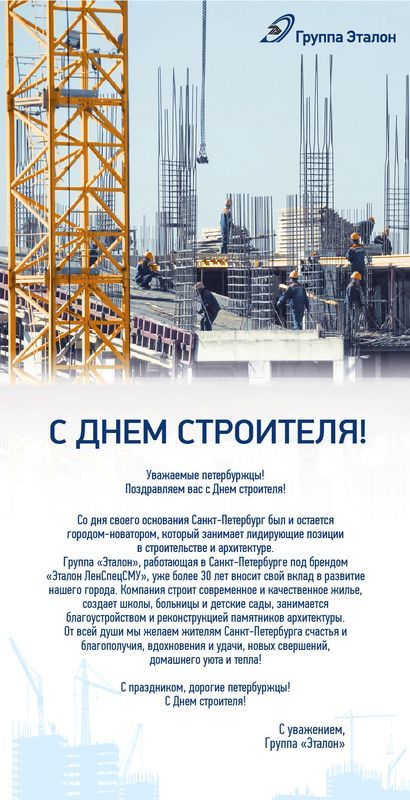 Группа Эталон

С ДНЕМ СТРОИТЕЛЯ!

Уважаемые петербуржцы!
Поздравляем вас с Днем строителя!

Со дня своего основания Санкт-Петербург был и остается городом-новатором, который занимает лидирующие позиции в строительстве и архитектуре.
Группа «Эталон», работающая в Санкт-Петербурге под брендом «Эталон ЛенСпецСМУ», уже более 30 лет вносит свой вклад в развитие нашего города. Компания строит современное и качественное жилье, создает школы, больницы и детские сады, занимается благоустройством и реконструкцией памятников архитектуры.
От всей души мы желаем жителям Санкт-Петербурга счастья и благополучия, вдохновения и удачи, новых свершений, домашнего уюта и тепла!

С праздником, дорогие петербуржцы!
С Днем строителя!

С уважением,
Группа «Эталон»